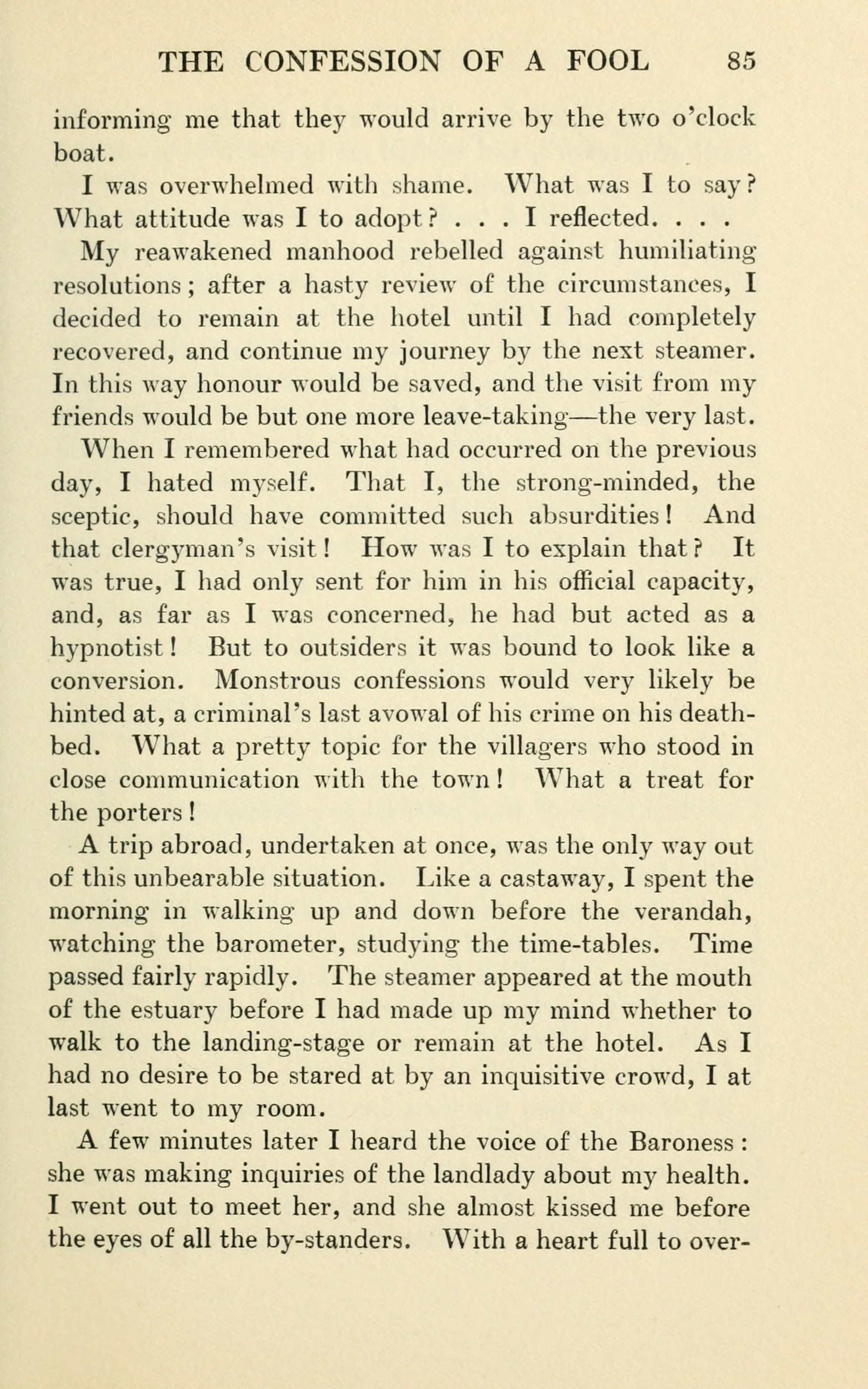 THE CONFESSION OF A FOOL 85

informing me that they would arrive by the two o'clock boat.

I was overwhelmed with shame. What was I to say? What attitude was I to adopt? . . . I reflected. . . .

My reawakened manhood rebelled against humiliating resolutions; after a hasty review of the circumstances, I decided to remain at the hotel until I had completely recovered, and continue my journey by the next steamer. In this way honour would be saved, and the visit from my friends would be but one more leave-taking—the very last.

When I remembered what had occurred on the previous day, I hated myself. That I, the strong-minded, the sceptic, should have committed such absurdities! And that clergyman's visit! How was I to explain that? It was true, I had only sent for him in his official capacity, and, as far as I was concerned, he had but acted as a hypnotist! But to outsiders it was bound to look like a conversion. Monstrous confessions would very likely be hinted at, a criminal's last avowal of his crime on his death-bed. What a pretty topic for the villagers who stood in close communication with the town! What a treat for the porters!

A trip abroad, undertaken at once, was the only way out of this unbearable situation. Like a castaway, I spent the morning in walking up and down before the verandah, watching the barometer, studying the time-tables. Time passed fairly rapidly. The steamer appeared at the mouth of the estuary before I had made up my mind whether to walk to the landing-stage or remain at the hotel. As I had no desire to be stared at by an inquisitive crowd, I at last went to my room.

A few minutes later I heard the voice of the Baroness: she was making inquiries of the landlady about my health. I went out to meet her, and she almost kissed me before the eyes of all the by-standers. With a heart full to over-